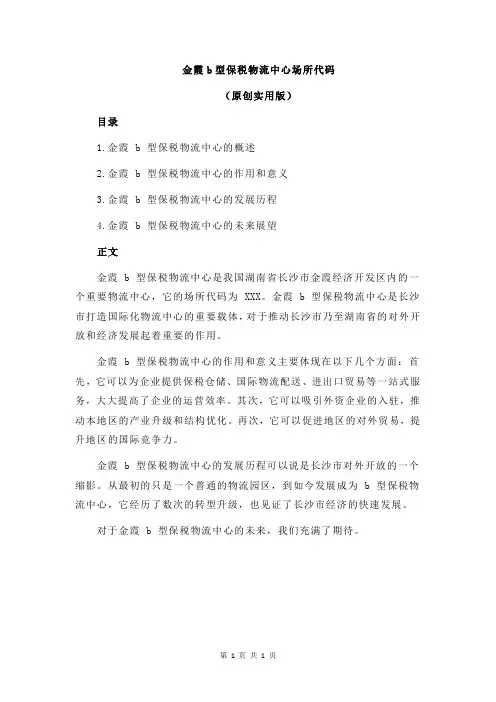 金霞 b 型保税物流中心场所代码

（原创实用版）

目录

1.金霞 b 型保税物流中心的概述

2.金霞 b 型保税物流中心的作用和意义

3.金霞 b 型保税物流中心的发展历程

4.金霞 b 型保税物流中心的未来展望

正文

金霞 b 型保税物流中心是我国湖南省长沙市金霞经济开发区内的一个重要物流中心，它的场所代码为 XXX。金霞 b 型保税物流中心是长沙市打造国际化物流中心的重要载体，对于推动长沙市乃至湖南省的对外开放和经济发展起着重要的作用。

金霞 b 型保税物流中心的作用和意义主要体现在以下几个方面：首先，它可以为企业提供保税仓储、国际物流配送、进出口贸易等一站式服务，大大提高了企业的运营效率。其次，它可以吸引外资企业的入驻，推动本地区的产业升级和结构优化。再次，它可以促进地区的对外贸易，提升地区的国际竞争力。

金霞 b 型保税物流中心的发展历程可以说是长沙市对外开放的一个缩影。从最初的只是一个普通的物流园区，到如今发展成为 b 型保税物流中心，它经历了数次的转型升级，也见证了长沙市经济的快速发展。

对于金霞 b 型保税物流中心的未来，我们充满了期待。

第 1 页 共 1 页